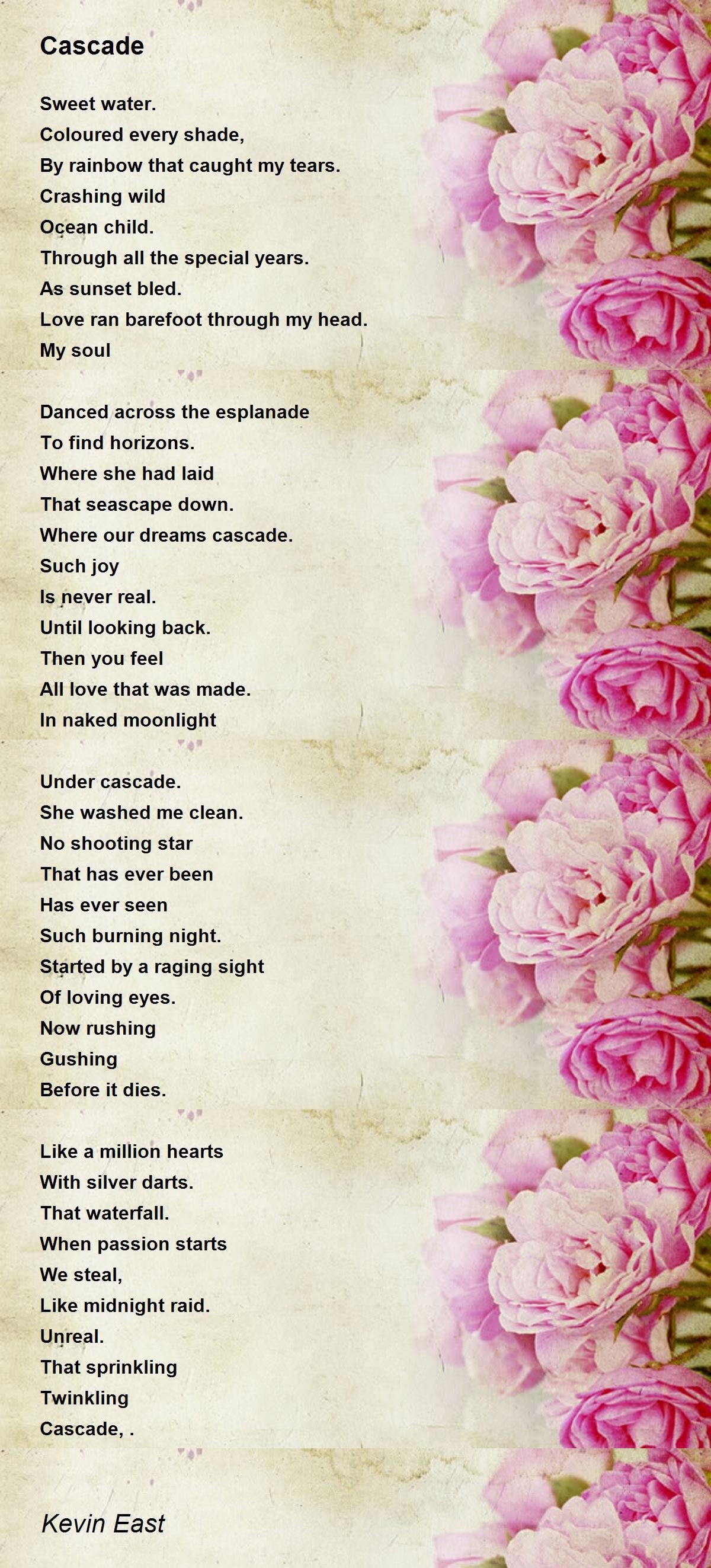 Cascade

Sweet water.
Coloured every shade,
By rainbow that caught my tears.
Crashing wild
Ocean child.
Through all the special years.
As sunset bled.
Love ran barefoot through my head.
My soul

Danced across the esplanade
To find horizons.
Where she had laid
That seascape down.
Where our dreams cascade.
Such joy
Is never real.
Until looking back.
Then you feel
All love that was made.
In naked moonlight

Under cascade.
She washed me clean.
No shooting star
That has ever been
Has ever seen
Such burning night.
Started by a raging sight
Of loving eyes.
Now rushing
Gushing
Before it dies.

Like a million hearts
With silver darts.
That waterfall.
When passion starts
We steal,
Like midnight raid.
Unreal.
That sprinkling
Twinkling
Cascade, .

Kevin East